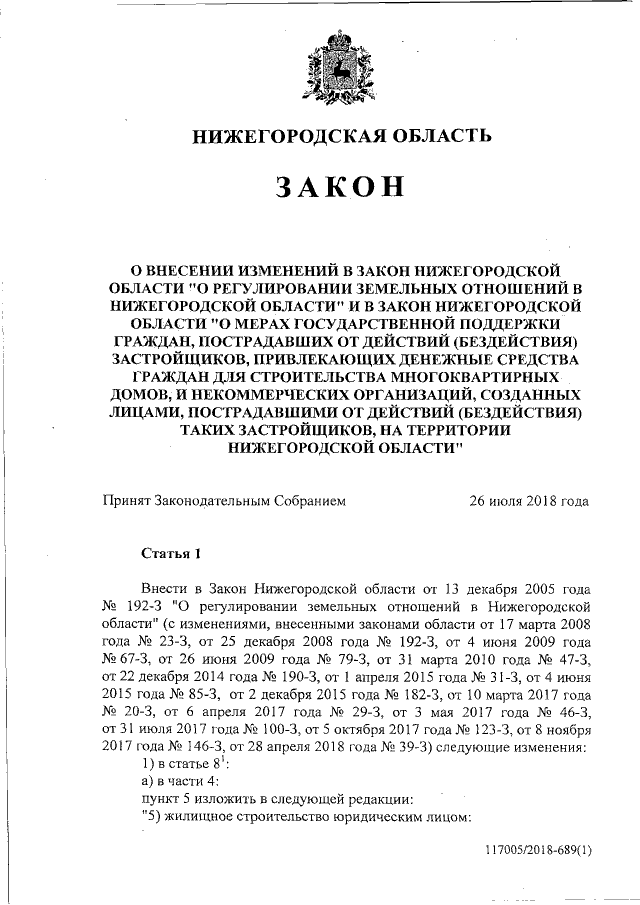 НИЖЕГОРОДСКАЯ ОБЛАСТЬ

ЗАКОН

О ВНЕСЕНИИ ИЗМЕНЕНИЙ В ЗАКОН НИЖЕГОРОДСКОЙ ОБЛАСТИ "О РЕГУЛИРОВАНИИ ЗЕМЕЛЬНЫХ ОТНОШЕНИЙ В НИЖЕГОРОДСКОЙ ОБЛАСТИ" И В ЗАКОН НИЖЕГОРОДСКОЙ ОБЛАСТИ "О МЕРАХ ГОСУДАРСТВЕННОЙ ПОДДЕРЖКИ ГРАЖДАН, ПОСТРАДАВШИХ ОТ ДЕЙСТВИЙ (БЕЗДЕЙСТВИЯ) ЗАСТРОЙЩИКОВ, ПРИВЛЕКАЮЩИХ ДЕНЕЖНЫЕ СРЕДСТВА ГРАЖДАН ДЛЯ СТРОИТЕЛЬСТВА МНОГОКВАРТИРНЫХ ДОМОВ, И НЕКОММЕРЧЕСКИХ ОРГАНИЗАЦИЙ, СОЗДАННЫХ ЛИЦАМИ, ПОСТРАДАВШИМИ ОТ ДЕЙСТВИЙ (БЕЗДЕЙСТВИЯ) ТАКИХ ЗАСТРОЙЩИКОВ, НА ТЕРРИТОРИИ НИЖЕГОРОДСКОЙ ОБЛАСТИ"

Принят Законодательным Собранием 26 июля 2018 года

Статья 1

Внести в Закон Нижегородской области от 13 декабря 2005 года № 192-З "О регулировании земельных отношений в Нижегородской области" (с изменениями, внесенными законами области от 17 марта 2008 года № 23-З, от 25 декабря 2008 года № 192-З, от 4 июня 2009 года № 67-З, от 26 июня 2009 года № 79-З, от 31 марта 2010 года № 47-З, от 22 декабря 2014 года № 190-З, от 1 апреля 2015 года № 31-З, от 4 июня 2015 года № 85-З, от 2 декабря 2015 года № 182-З, от 10 марта 2017 года № 20-З, от 6 апреля 2017 года № 29-З, от 3 мая 2017 года № 46-З, от 31 июля 2017 года № 100-З, от 5 октября 2017 года № 123-З, от 8 ноября 2017 года № 146-З, от 28 апреля 2018 года № 39-З) следующие изменения:
1) в статье $8^1$:
а) в части 4:
пункт 5 изложить в следующей редакции:
"5) жилищное строительство юридическим лицом:

117005/2018-689(1)